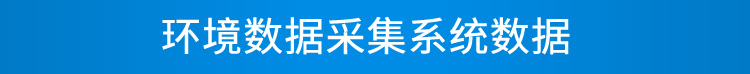 环境数据采集系统数据